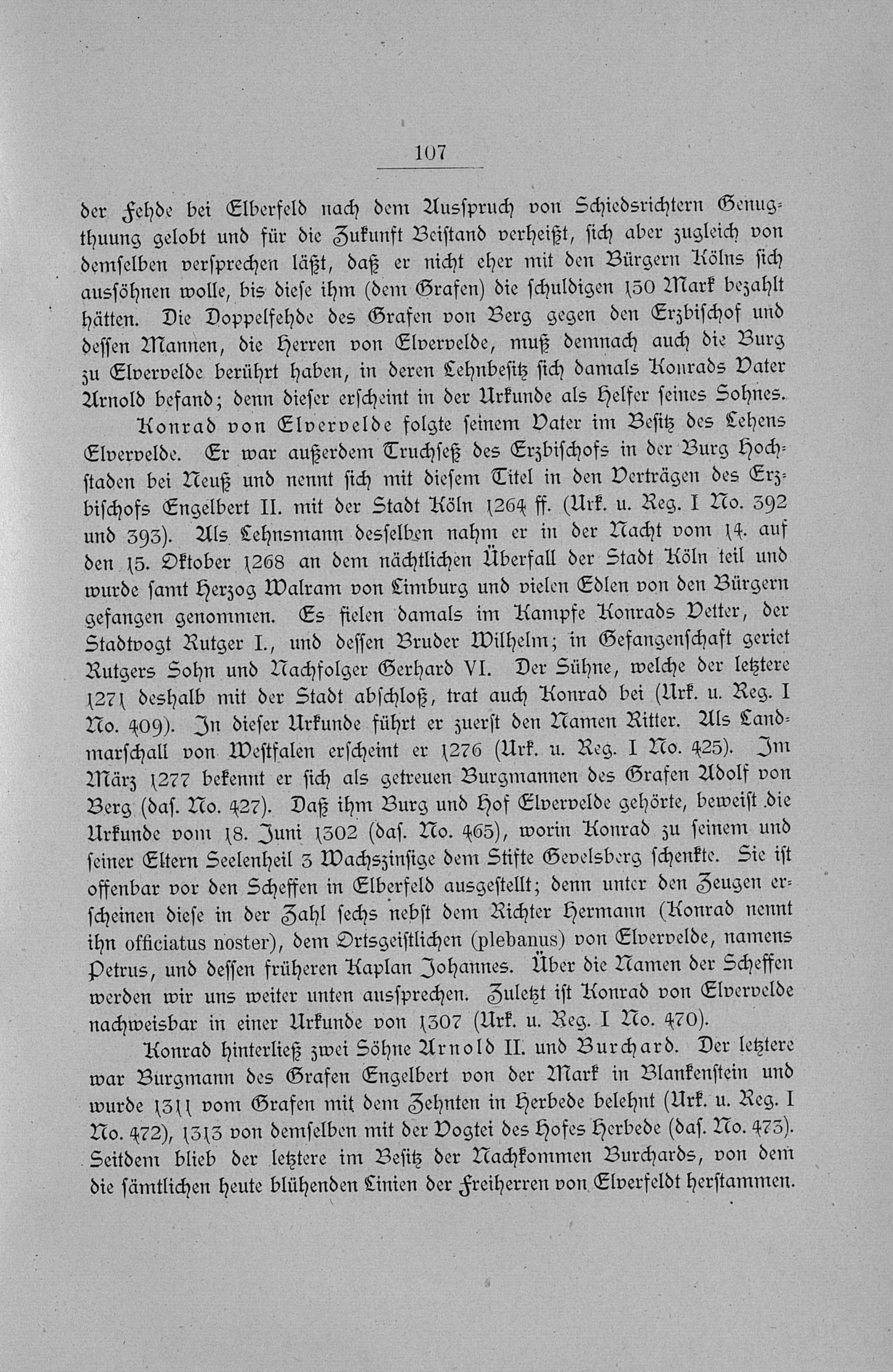 107

der Fehde bei Elberfeld nach dem Ausspruch von Schiedsrichtern Genugthuung gelobt und für die Zukunft Beistand verheißt, sich aber zugleich von demselben versprechen läßt, daß er nicht eher mit den Bürgern Kölns sich aussöhnen wolle, bis diese ihm (dem Grafen) die schuldigen 150 Mark bezahlt hätten. Die Doppelfehde des Grafen von Berg gegen den Erzbischof und dessen Mannen, die Herren von Elvervelde, muß demnach auch die Burg zu Elvervelde berührt haben, in deren Lehnbesitz sich damals Konrads Vater Arnold befand; denn dieser erscheint in der Urkunde als Helfer seines Sohnes.

Konrad von Elvervelde folgte seinem Vater im Besitz des Lehens Elvervelde. Er war außerdem Truchseß des Erzbischofs in der Burg Hochstaden bei Neuß und nennt sich mit diesem Titel in den Verträgen des Erzbischofs Engelbert II. mit der Stadt Köln 1264 ff. (Urk. u. Reg. I No. 392 und 393). Als Lehnsmann desselben nahm er in der Nacht vom 14. auf den 15. Oktober 1268 an dem nächtlichen Überfall der Stadt Köln teil und wurde samt Herzog Walram von Limburg und vielen Edlen von den Bürgern gefangen genommen. Es fielen damals im Kampfe Konrads Vetter, der Stadtvogt Rutger I., und dessen Bruder Wilhelm; in Gefangenschaft geriet Rutgers Sohn und Nachfolger Gerhard VI. Der Sühne, welche der letztere 1271 deshalb mit der Stadt abschloß, trat auch Konrad bei (Urk. u. Reg. I No. 409). In dieser Urkunde führt er zuerst den Namen Ritter. Als Landmarschall von Westfalen erscheint er 1276 (Urk. u. Reg. I No. 425). Im März 1277 bekennt er sich als getreuen Burgmannen des Grafen Adolf von Berg (das. No. 427). Daß ihm Burg und Hof Elvervelde gehörte, beweist die Urkunde vom 18. Juni 1302 (das. No. 465), worin Konrad zu seinem und seiner Eltern Seelenheil 3 Wachszinsige dem Stifte Gevelsberg schenkte. Sie ist offenbar vor den Scheffen in Elberfeld ausgestellt; denn unter den Zeugen erscheinen diese in der Zahl sechs nebst dem Richter Hermann (Konrad nennt ihn officiatus noster), dem Ortsgeistlichen (plebanus) von Elvervelde, namens Petrus, und dessen früheren Kaplan Johannes. Über die Namen der Scheffen werden wir uns weiter unten aussprechen. Zuletzt ist Konrad von Elvervelde nachweisbar in einer Urkunde von 1307 (Urk. u. Reg. I No. 470).

Konrad hinterließ zwei Söhne Arnold II. und Burchard. Der letztere war Burgmann des Grafen Engelbert von der Mark in Blankenstein und wurde 1311 vom Grafen mit dem Zehnten in Herbede belehnt (Urk. u. Reg. I No. 472), 1313 von demselben mit der Vogtei des Hofes Herbede (das. No. 473). Seitdem blieb der letztere im Besitz der Nachkommen Burchards, von dem die sämtlichen heute blühenden Linien der Freiherren von Elverfeldt herstammen.